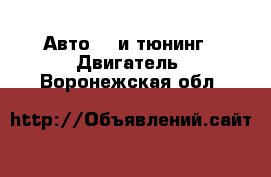 Авто и тюнинг
Двигатель
Воронежская обл

http://Объявлений.сайт